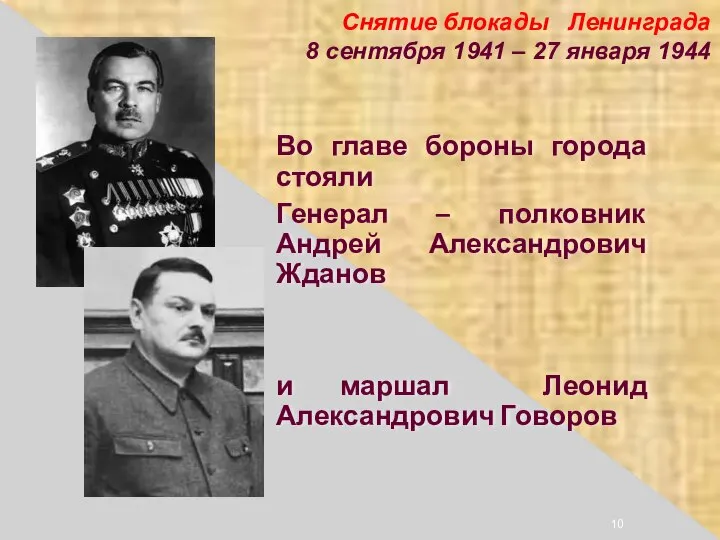 Снятие блокады Ленинграда
8 сентября 1941 – 27 января 1944

Во главе бороны города стояли

Генерал – полковник Андрей Александрович Жданов

и маршал Леонид Александрович Говоров

10